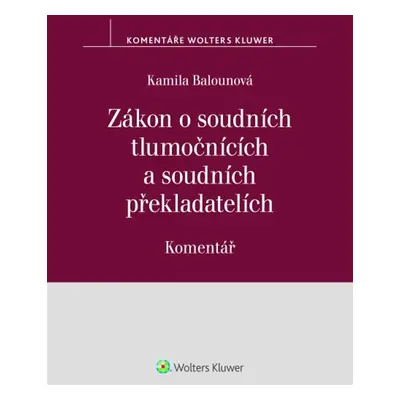 KOMENTÁŘE WOLTERS KLUWER

Kamila Balounová

Zákon o soudních tlumočnících a soudních překladatelích

Komentář

Wolters Kluwer